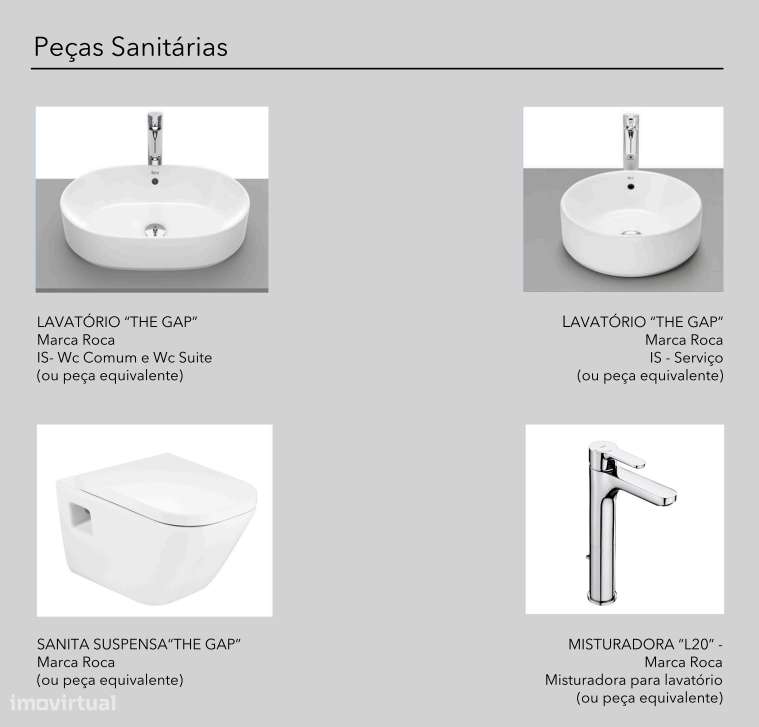 Peças Sanitárias

LAVATÓRIO "THE GAP"
Marca Roca
IS- Wc Comum e Wc Suite
(ou peça equivalente)

LAVATÓRIO "THE GAP"
Marca Roca
IS - Serviço
(ou peça equivalente)

SANITA SUSPENSA"THE GAP"
Marca Roca
(ou peça equivalente)

MISTURADORA "L20" -
Marca Roca
Misturadora para lavatório
(ou peça equivalente)

imovirtual